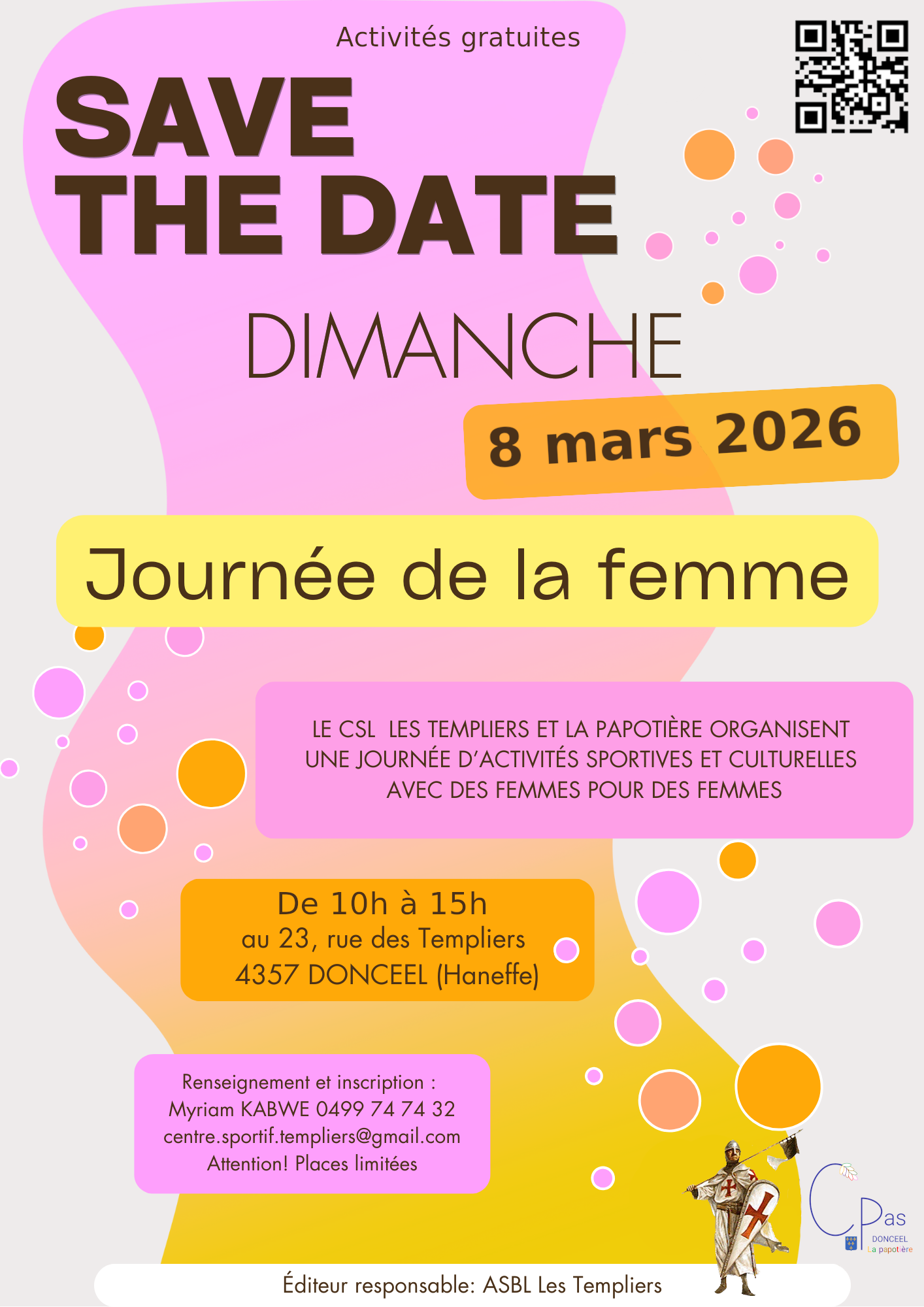 Activités gratuites

SAVE THE DATE

DIMANCHE

8 mars 2026

Journée de la femme

LE CSL LES TEMPLIERS ET LA PAPOTIÈRE ORGANISENT UNE JOURNÉE D'ACTIVITÉS SPORTIVES ET CULTURELLES AVEC DES FEMMES POUR DES FEMMES

De 10h à 15h
au 23, rue des Templiers
4357 DONCEEL (Haneffe)

Renseignement et inscription :
Myriam KABWE 0499 74 74 32
centre.sportif.templiers@gmail.com
Attention! Places limitées

CPas
DONCEEL
La papotière

Éditeur responsable: ASBL Les Templiers